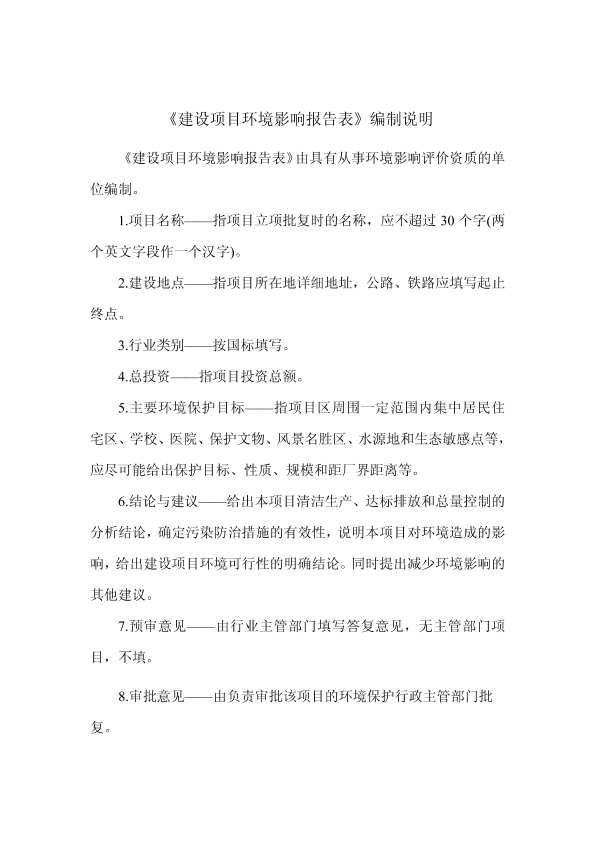 《建设项目环境影响报告表》编制说明

《建设项目环境影响报告表》由具有从事环境影响评价资质的单位编制。

1.项目名称——指项目立项批复时的名称，应不超过 30 个字(两个英文字段作一个汉字)。

2.建设地点——指项目所在地详细地址，公路、铁路应填写起止终点。

3.行业类别——按国标填写。

4.总投资——指项目投资总额。

5.主要环境保护目标——指项目区周围一定范围内集中居民住宅区、学校、医院、保护文物、风景名胜区、水源地和生态敏感点等，应尽可能给出保护目标、性质、规模和距厂界距离等。

6.结论与建议——给出本项目清洁生产、达标排放和总量控制的分析结论，确定污染防治措施的有效性，说明本项目对环境造成的影响，给出建设项目环境可行性的明确结论。同时提出减少环境影响的其他建议。

7.预审意见——由行业主管部门填写答复意见，无主管部门项目，不填。

8.审批意见——由负责审批该项目的环境保护行政主管部门批复。